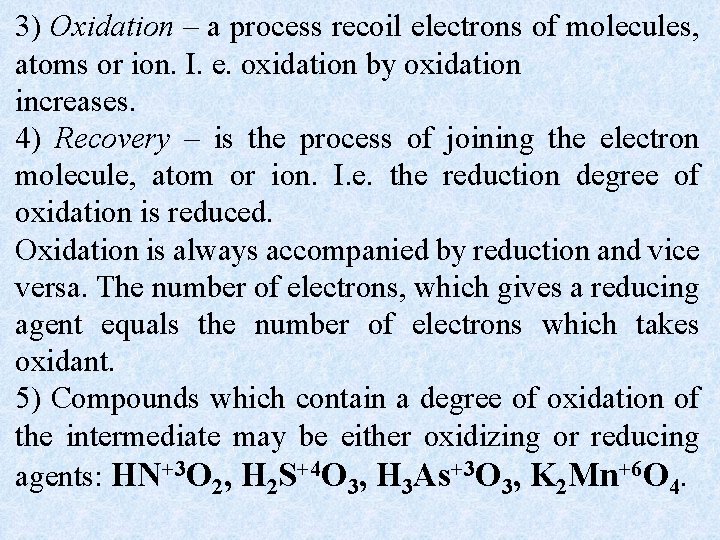 3) Oxidation – a process recoil electrons of molecules, atoms or ion. I. e. oxidation by oxidation increases.

4) Recovery – is the process of joining the electron molecule, atom or ion. I.e. the reduction degree of oxidation is reduced.

Oxidation is always accompanied by reduction and vice versa. The number of electrons, which gives a reducing agent equals the number of electrons which takes oxidant.

5) Compounds which contain a degree of oxidation of the intermediate may be either oxidizing or reducing agents: $HN^{+3}O_2$, $H_2S^{+4}O_3$, $H_3As^{+3}O_3$, $K_2Mn^{+6}O_4$.